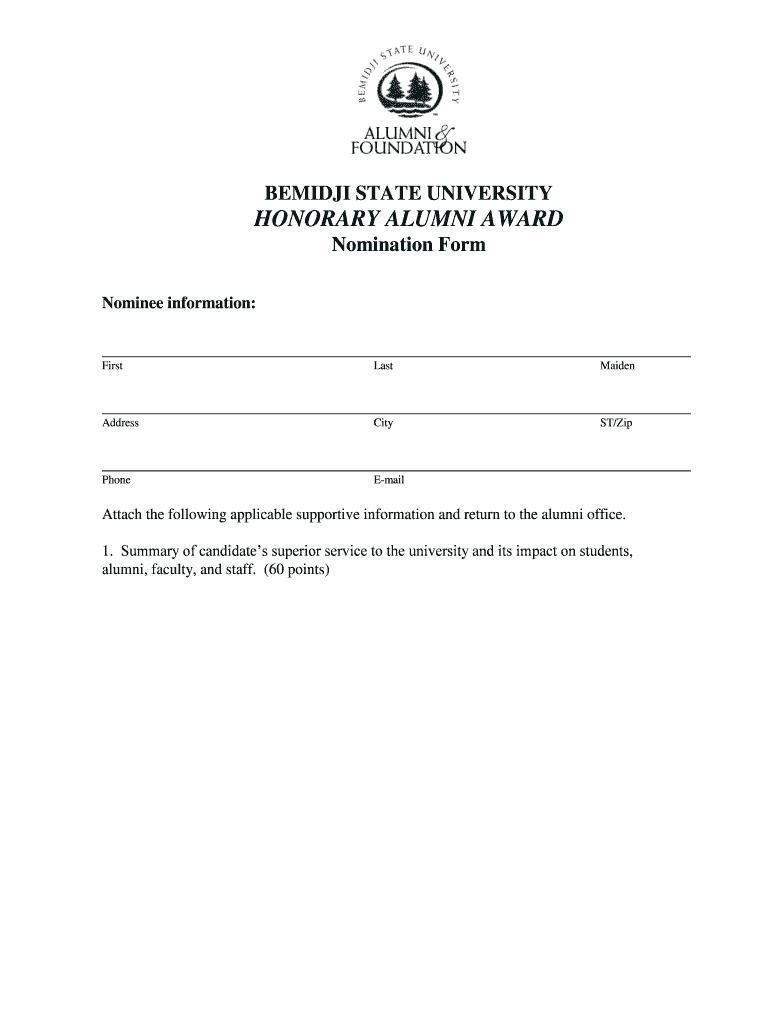 BEMIDJI STATE UNIVERSITY

ALUMNI & FOUNDATION

BEMIDJI STATE UNIVERSITY
HONORARY ALUMNI AWARD
Nomination Form

Nominee information:

First Last Maiden

Address City ST/Zip

Phone E-mail

Attach the following applicable supportive information and return to the alumni office.

1. Summary of candidate's superior service to the university and its impact on students, alumni, faculty, and staff. (60 points)